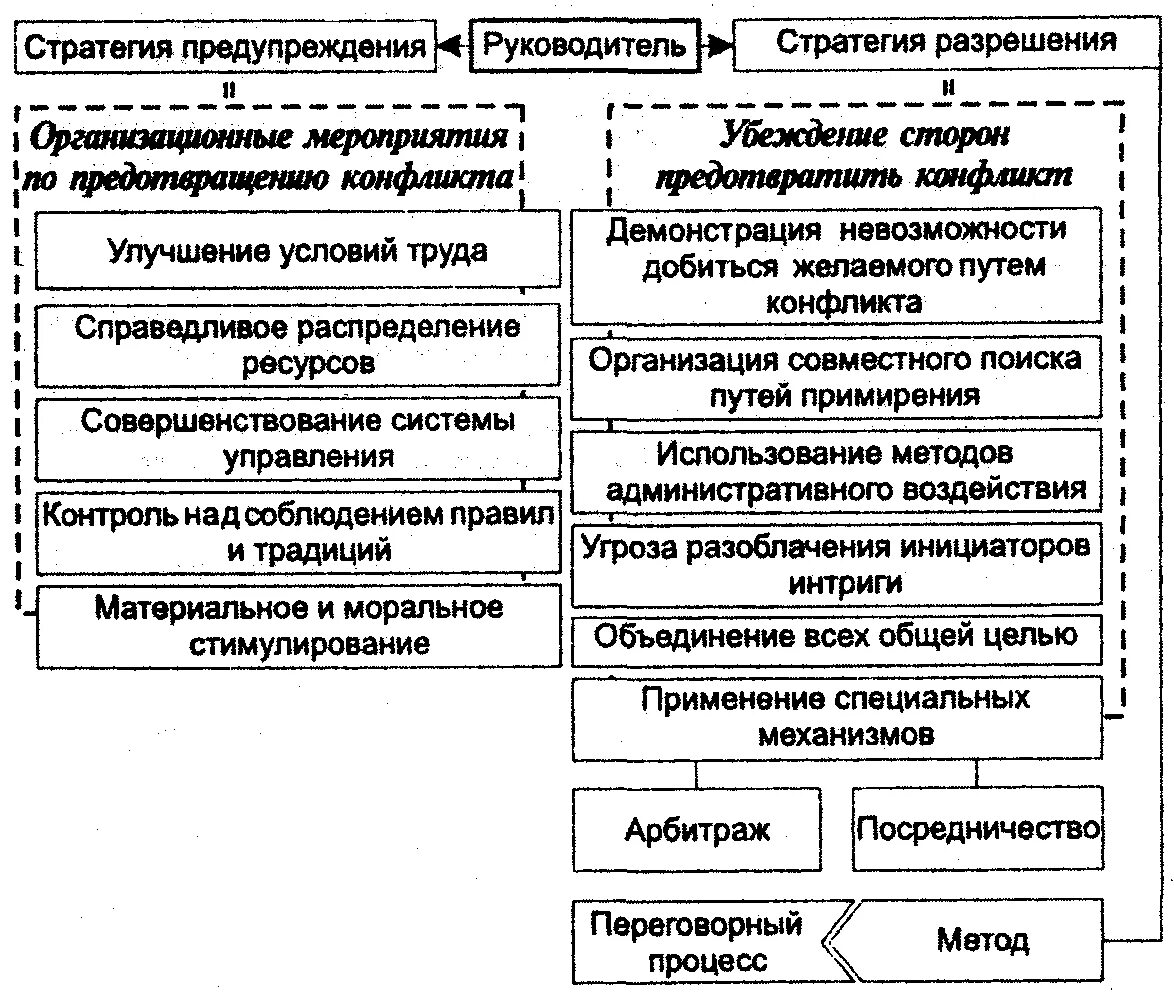 Стратегия предупреждения

Руководитель

Стратегия разрешения

Организационные мероприятия по предотвращению конфликта

Улучшение условий труда

Справедливое распределение ресурсов

Совершенствование системы управления

Контроль над соблюдением правил и традиций

Материальное и моральное стимулирование

Убеждение сторон предотвратить конфликт

Демонстрация невозможности добиться желаемого путем конфликта

Организация совместного поиска путей примирения

Использование методов административного воздействия

Угроза разоблачения инициаторов интриги

Объединение всех общей целью

Применение специальных механизмов

Арбитраж

Посредничество

Переговорный процесс

Метод